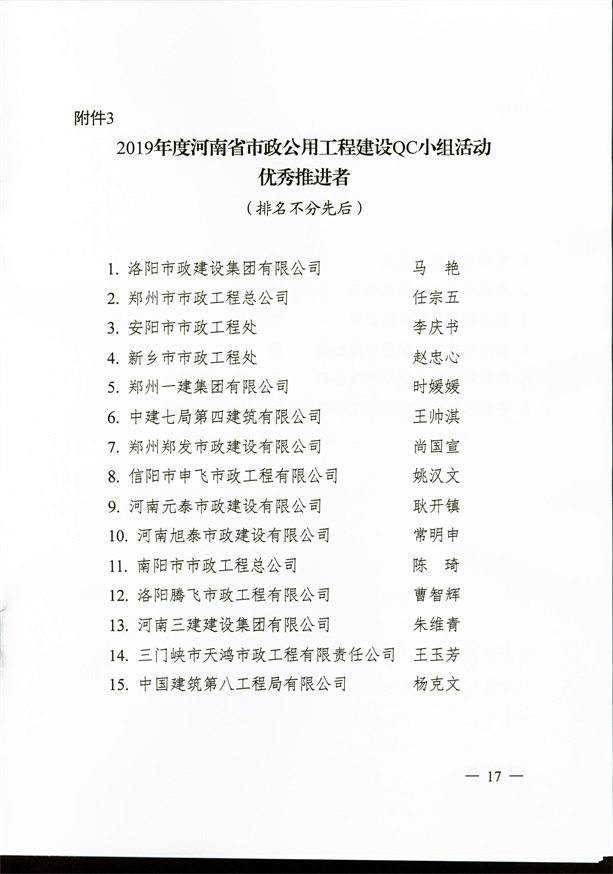 附件3

2019年度河南省市政公用工程建设QC小组活动优秀推进者

（排名不分先后）

1. 洛阳市政建设集团有限公司 马 艳
2. 郑州市市政工程总公司 任宗五
3. 安阳市市政工程处 李庆书
4. 新乡市市政工程处 赵忠心
5. 郑州一建集团有限公司 时媛媛
6. 中建七局第四建筑有限公司 王帅淇
7. 郑州郑发市政建设有限公司 尚国宣
8. 信阳市申飞市政工程有限公司 姚汉文
9. 河南元泰市政建设有限公司 耿开镇
10. 河南旭泰市政建设有限公司 常明申
11. 南阳市市政工程总公司 陈 琦
12. 洛阳腾飞市政工程有限公司 曹智辉
13. 河南三建建设集团有限公司 朱维青
14. 三门峡市天鸿市政工程有限责任公司 王玉芳
15. 中国建筑第八工程局有限公司 杨克文

— 17 —